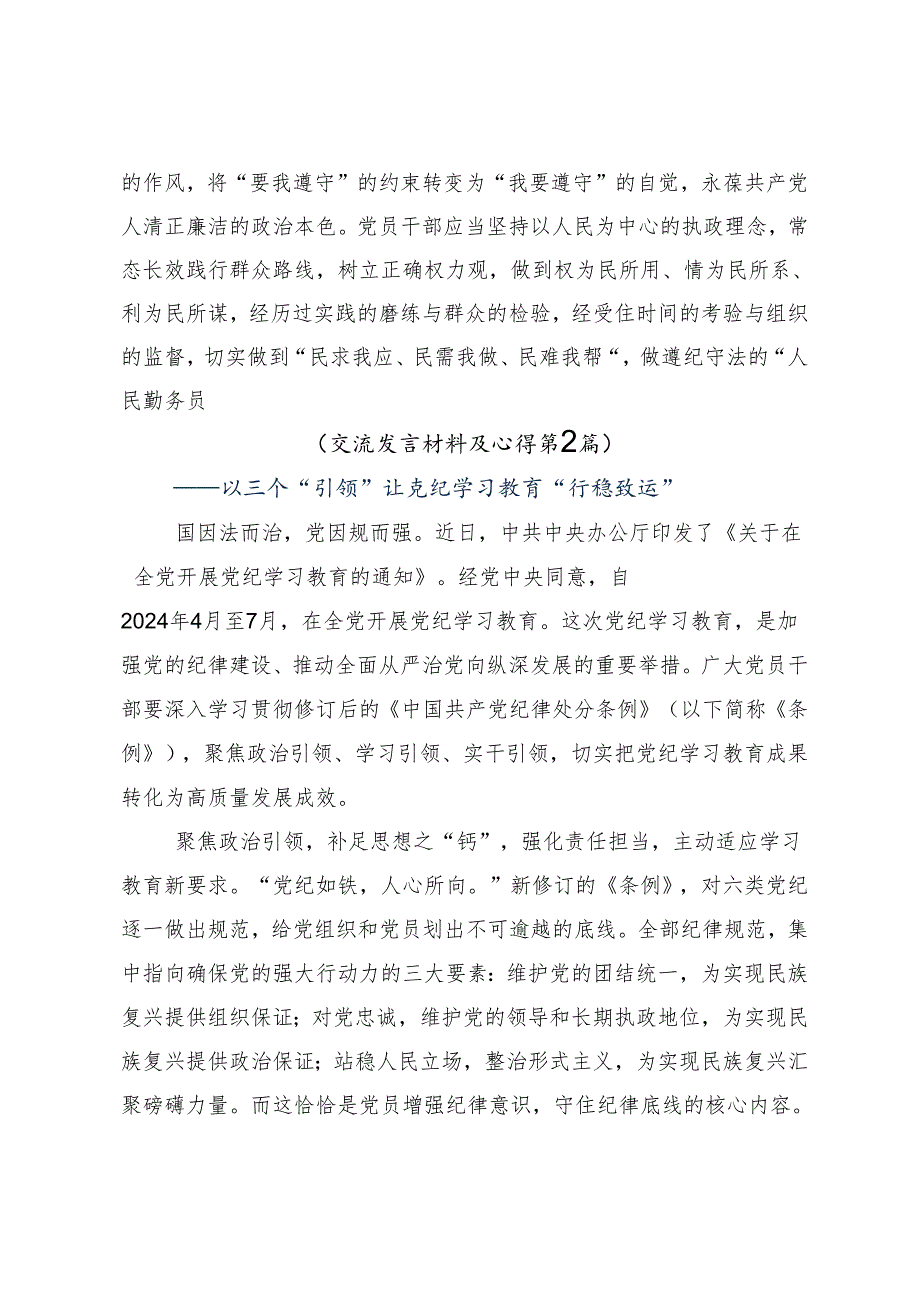 的作风，将“要我遵守”的约束转变为“我要遵守”的自觉，永葆共产党人清正廉洁的政治本色。党员干部应当坚持以人民为中心的执政理念，常态长效践行群众路线，树立正确权力观，做到权为民所用、情为民所系、利为民所谋，经历过实践的磨练与群众的检验，经受住时间的考验与组织的监督，切实做到“民求我应、民需我做、民难我帮“，做遵纪守法的“人民勤务员

（交流发言材料及心得第2篇）

——以三个“引领”让克纪学习教育“行稳致运”

国因法而治，党因规而强。近日，中共中央办公厅印发了《关于在全党开展党纪学习教育的通知》。经党中央同意，自2024年4月至7月，在全党开展党纪学习教育。这次党纪学习教育，是加强党的纪律建设、推动全面从严治党向纵深发展的重要举措。广大党员干部要深入学习贯彻修订后的《中国共产党纪律处分条例》（以下简称《条例》），聚焦政治引领、学习引领、实干引领，切实把党纪学习教育成果转化为高质量发展成效。

聚焦政治引领，补足思想之“钙”，强化责任担当，主动适应学习教育新要求。“党纪如铁，人心所向。”新修订的《条例》，对六类党纪逐一做出规范，给党组织和党员划出不可逾越的底线。全部纪律规范，集中指向确保党的强大行动力的三大要素：维护党的团结统一，为实现民族复兴提供组织保证；对党忠诚，维护党的领导和长期执政地位，为实现民族复兴提供政治保证；站稳人民立场，整治形式主义，为实现民族复兴汇聚磅礴力量。而这恰恰是党员增强纪律意识，守住纪律底线的核心内容。